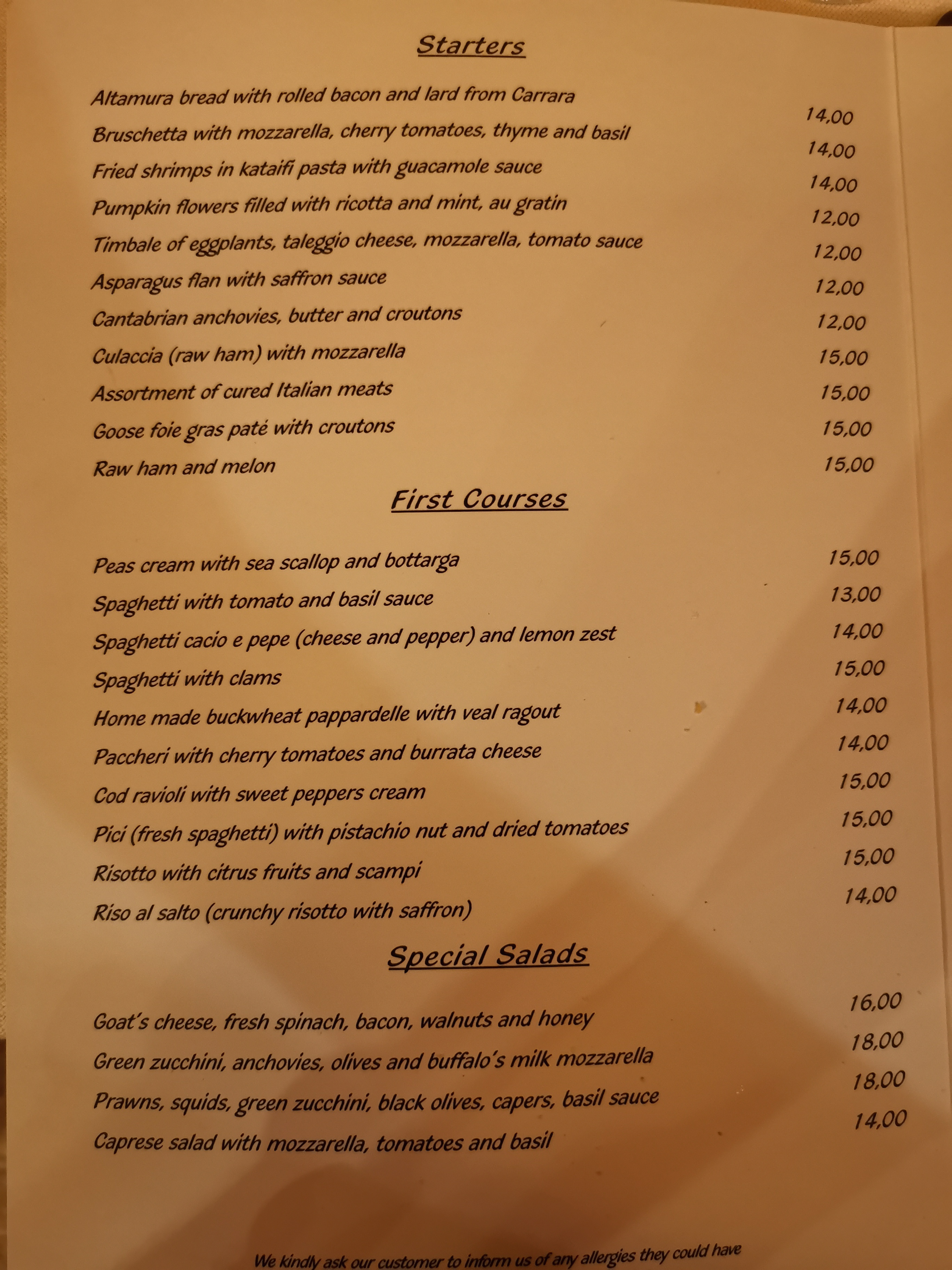 Starters

Altamura bread with rolled bacon and lard from Carrara 14,00
Bruschetta with mozzarella, cherry tomatoes, thyme and basil 14,00
Fried shrimps in kataifi pasta with guacamole sauce 14,00
Pumpkin flowers filled with ricotta and mint, au gratin 12,00
Timbale of eggplants, taleggio cheese, mozzarella, tomato sauce 12,00
Asparagus flan with saffron sauce 12,00
Cantabrian anchovies, butter and croutons 12,00
Culaccia (raw ham) with mozzarella 15,00
Assortment of cured Italian meats 15,00
Goose foie gras paté with croutons 15,00
Raw ham and melon 15,00

First Courses

Peas cream with sea scallop and bottarga 15,00
Spaghetti with tomato and basil sauce 13,00
Spaghetti cacio e pepe (cheese and pepper) and lemon zest 14,00
Spaghetti with clams 15,00
Home made buckwheat pappardelle with veal ragout 14,00
Paccheri with cherry tomatoes and burrata cheese 14,00
Cod ravioli with sweet peppers cream 15,00
Pici (fresh spaghetti) with pistachio nut and dried tomatoes 15,00
Risotto with citrus fruits and scampi 15,00
Riso al salto (crunchy risotto with saffron) 14,00

Special Salads

Goat's cheese, fresh spinach, bacon, walnuts and honey 16,00
Green zucchini, anchovies, olives and buffalo's milk mozzarella 18,00
Prawns, squids, green zucchini, black olives, capers, basil sauce 18,00
Caprese salad with mozzarella, tomatoes and basil 14,00

We kindly ask our customer to inform us of any allergies they could have